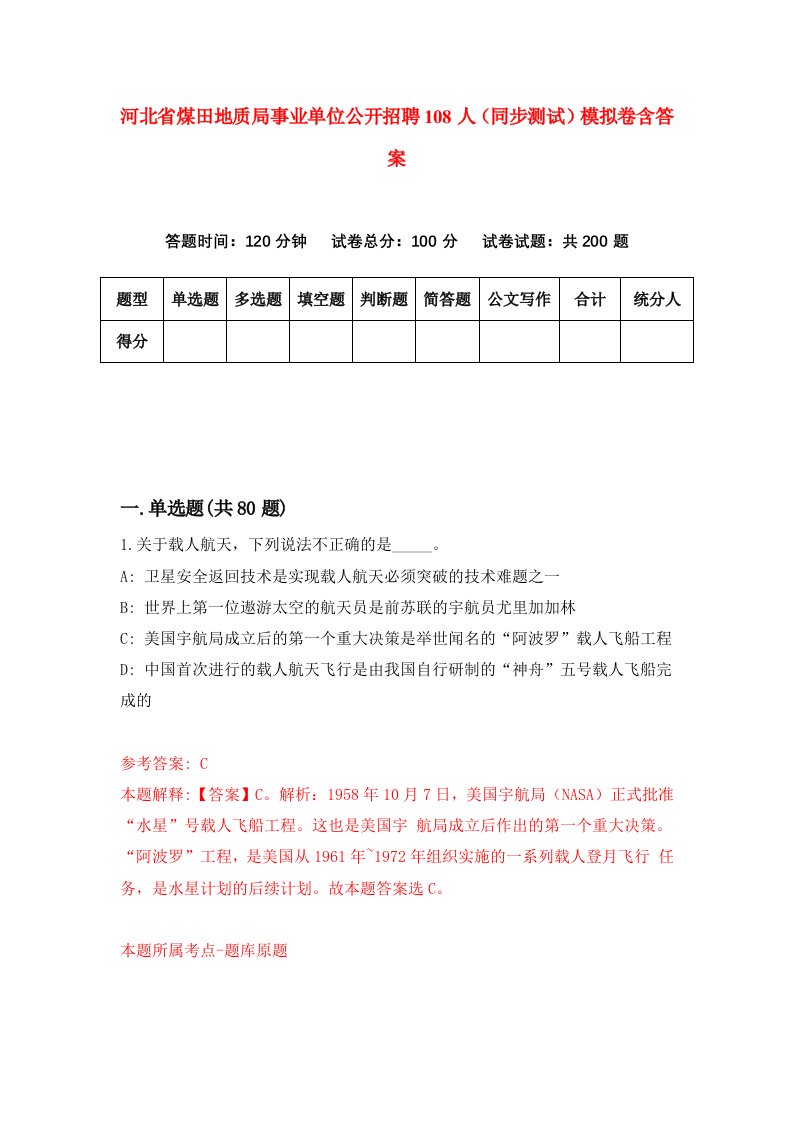 河北省煤田地质局事业单位公开招聘108人（同步测试）模拟卷含答案

答题时间：120分钟　试卷总分：100分　试卷试题：共200题

| 题型 | 单选题 | 多选题 | 填空题 | 判断题 | 简答题 | 公文写作 | 合计 | 统分人 |
|---|---|---|---|---|---|---|---|---|
| 得分 | | | | | | | | |

一.单选题(共80题)

1.关于载人航天，下列说法不正确的是_____。

A: 卫星安全返回技术是实现载人航天必须突破的技术难题之一

B: 世界上第一位遨游太空的航天员是前苏联的宇航员尤里加加林

C: 美国宇航局成立后的第一个重大决策是举世闻名的“阿波罗”载人飞船工程

D: 中国首次进行的载人航天飞行是由我国自行研制的“神舟”五号载人飞船完成的

参考答案: C

本题解释:【答案】C。解析：1958年10月7日，美国宇航局（NASA）正式批准“水星”号载人飞船工程。这也是美国宇 航局成立后作出的第一个重大决策。“阿波罗”工程，是美国从1961年~1972年组织实施的一系列载人登月飞行 任务，是水星计划的后续计划。故本题答案选C。

本题所属考点-题库原题